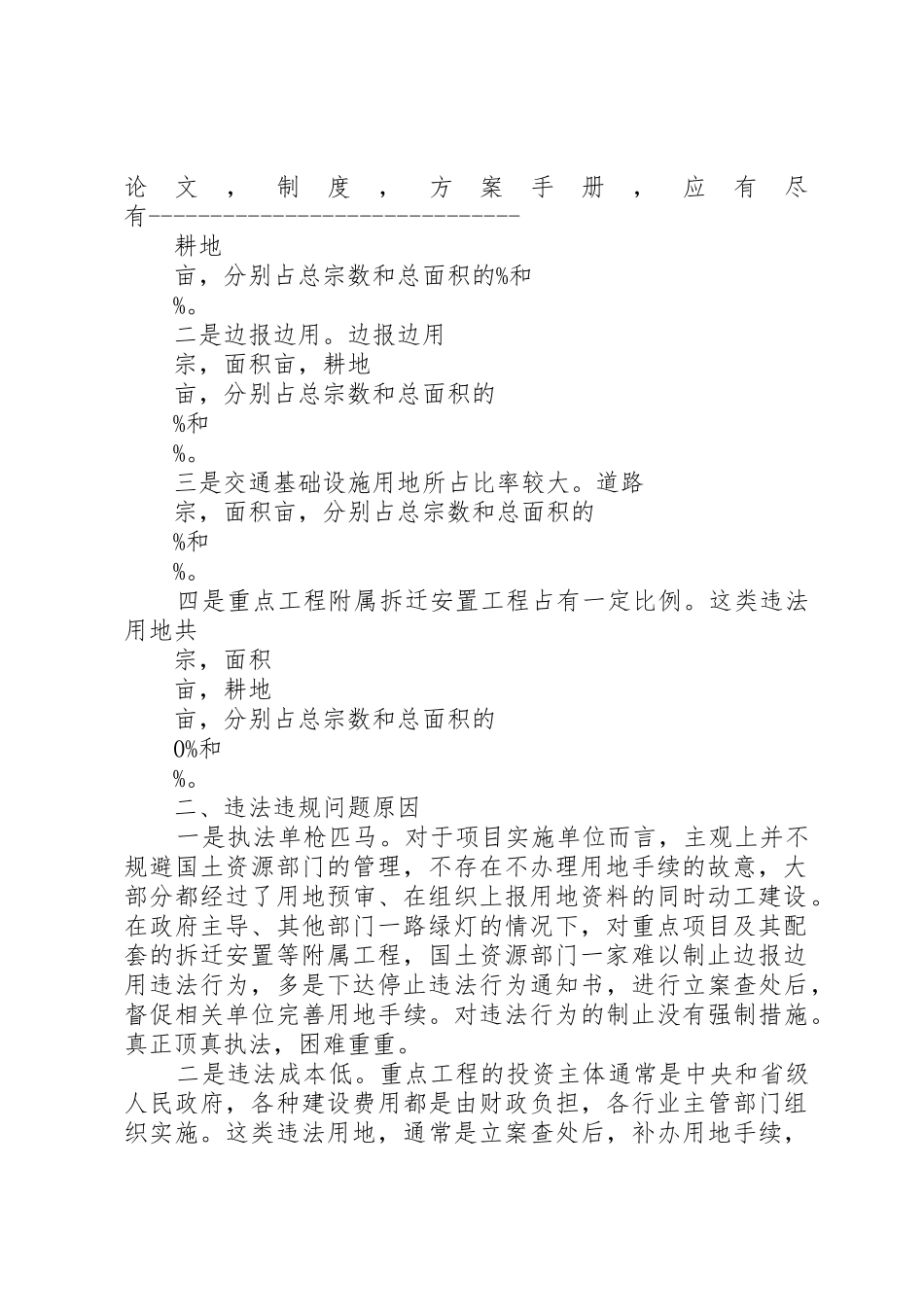 论文，制度，方案手册，应有尽有------------------------------

耕地

亩，分别占总宗数和总面积的%和

%。

二是边报边用。边报边用

宗，面积亩，耕地

亩，分别占总宗数和总面积的

%和

%。

三是交通基础设施用地所占比率较大。道路

宗，面积亩，分别占总宗数和总面积的

%和

%。

四是重点工程附属拆迁安置工程占有一定比例。这类违法用地共

宗，面积

亩，耕地

亩，分别占总宗数和总面积的

0%和

%。

二、违法违规问题原因

一是执法单枪匹马。对于项目实施单位而言，主观上并不规避国土资源部门的管理，不存在不办理用地手续的故意，大部分都经过了用地预审、在组织上报用地资料的同时动工建设。在政府主导、其他部门一路绿灯的情况下，对重点项目及其配套的拆迁安置等附属工程，国土资源部门一家难以制止边报边用违法行为，多是下达停止违法行为通知书，进行立案查处后，督促相关单位完善用地手续。对违法行为的制止没有强制措施。真正顶真执法，困难重重。

二是违法成本低。重点工程的投资主体通常是中央和省级人民政府，各种建设费用都是由财政负担，各行业主管部门组织实施。这类违法用地，通常是立案查处后，补办用地手续，